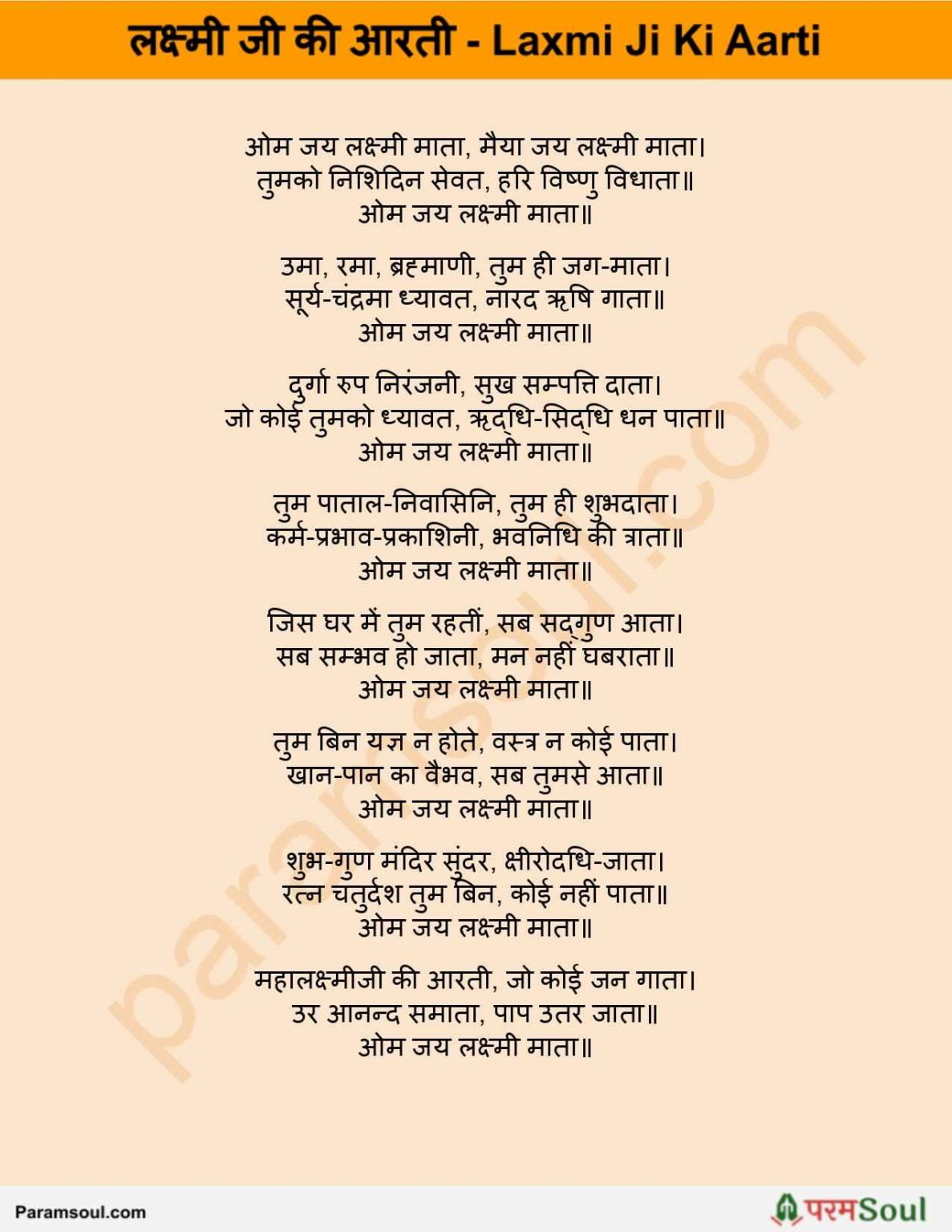 लक्ष्मी जी की आरती - Laxmi Ji Ki Aarti

ओम जय लक्ष्मी माता, मैया जय लक्ष्मी माता।
तुमको निशिदिन सेवत, हरि विष्णु विधाता॥
ओम जय लक्ष्मी माता॥

उमा, रमा, ब्रह्माणी, तुम ही जग-माता।
सूर्य-चंद्रमा ध्यावत, नारद ऋषि गाता॥
ओम जय लक्ष्मी माता॥

दुर्गा रुप निरंजनी, सुख सम्पत्ति दाता।
जो कोई तुमको ध्यावत, ऋद्धि-सिद्धि धन पाता॥
ओम जय लक्ष्मी माता॥

तुम पाताल-निवासिनि, तुम ही शुभदाता।
कर्म-प्रभाव-प्रकाशिनी, भवनिधि की त्राता॥
ओम जय लक्ष्मी माता॥

जिस घर में तुम रहतीं, सब सद्गुण आता।
सब सम्भव हो जाता, मन नहीं घबराता॥
ओम जय लक्ष्मी माता॥

तुम बिन यज्ञ न होते, वस्त्र न कोई पाता।
खान-पान का वैभव, सब तुमसे आता॥
ओम जय लक्ष्मी माता॥

शुभ-गुण मंदिर सुंदर, क्षीरोदधि-जाता।
रत्न चतुर्दश तुम बिन, कोई नहीं पाता॥
ओम जय लक्ष्मी माता॥

महालक्ष्मीजी की आरती, जो कोई जन गाता।
उर आनन्द समाता, पाप उतर जाता॥
ओम जय लक्ष्मी माता॥

paramsoul.com

Paramsoul.com

परमSoul